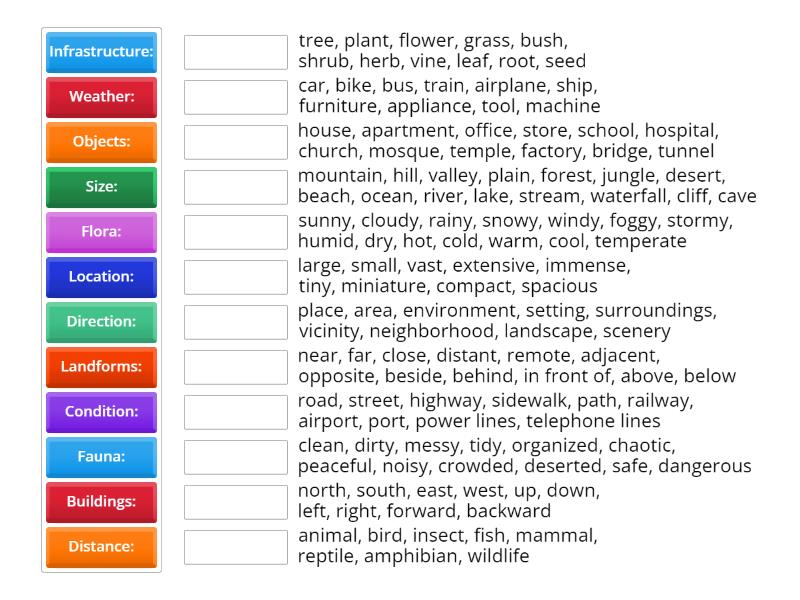 Infrastructure:
Weather:
Objects:
Size:
Flora:
Location:
Direction:
Landforms:
Condition:
Fauna:
Buildings:
Distance:

tree, plant, flower, grass, bush, shrub, herb, vine, leaf, root, seed

car, bike, bus, train, airplane, ship, furniture, appliance, tool, machine

house, apartment, office, store, school, hospital, church, mosque, temple, factory, bridge, tunnel

mountain, hill, valley, plain, forest, jungle, desert, beach, ocean, river, lake, stream, waterfall, cliff, cave

sunny, cloudy, rainy, snowy, windy, foggy, stormy, humid, dry, hot, cold, warm, cool, temperate

large, small, vast, extensive, immense, tiny, miniature, compact, spacious

place, area, environment, setting, surroundings, vicinity, neighborhood, landscape, scenery

near, far, close, distant, remote, adjacent, opposite, beside, behind, in front of, above, below

road, street, highway, sidewalk, path, railway, airport, port, power lines, telephone lines

clean, dirty, messy, tidy, organized, chaotic, peaceful, noisy, crowded, deserted, safe, dangerous

north, south, east, west, up, down, left, right, forward, backward

animal, bird, insect, fish, mammal, reptile, amphibian, wildlife